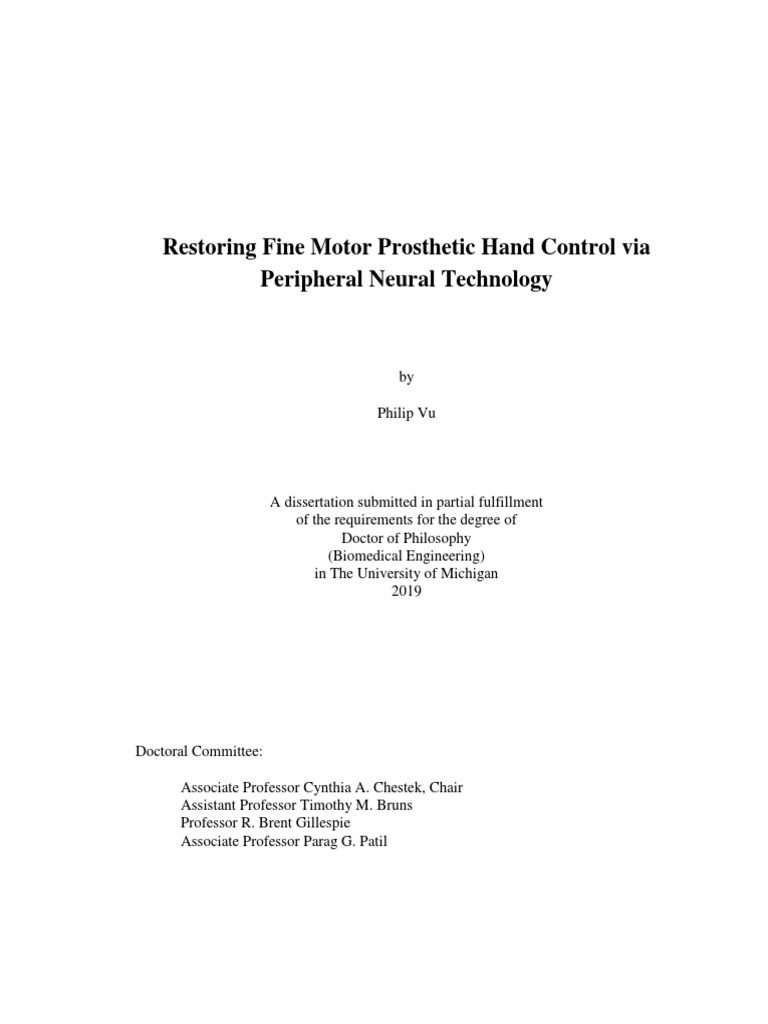 Restoring Fine Motor Prosthetic Hand Control via Peripheral Neural Technology

by

Philip Vu

A dissertation submitted in partial fulfillment
of the requirements for the degree of
Doctor of Philosophy
(Biomedical Engineering)
in The University of Michigan
2019

Doctoral Committee:

Associate Professor Cynthia A. Chestek, Chair
Assistant Professor Timothy M. Bruns
Professor R. Brent Gillespie
Associate Professor Parag G. Patil